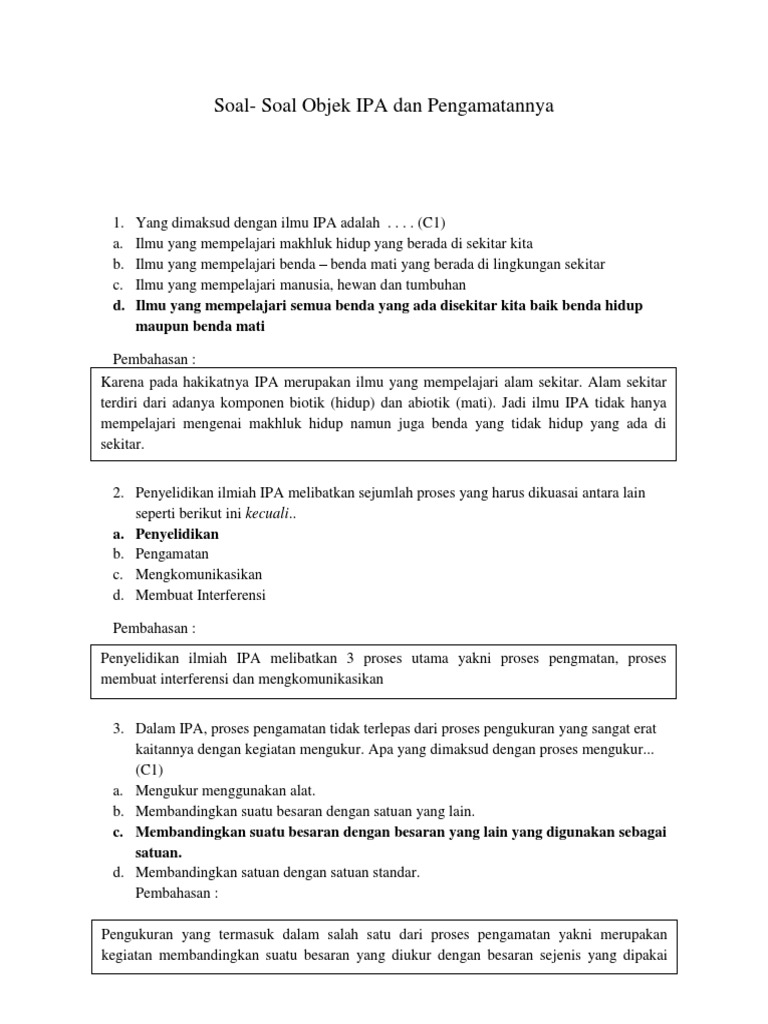 Soal- Soal Objek IPA dan Pengamatannya

1. Yang dimaksud dengan ilmu IPA adalah . . . . (C1)
a. Ilmu yang mempelajari makhluk hidup yang berada di sekitar kita
b. Ilmu yang mempelajari benda – benda mati yang berada di lingkungan sekitar
c. Ilmu yang mempelajari manusia, hewan dan tumbuhan
d. Ilmu yang mempelajari semua benda yang ada disekitar kita baik benda hidup maupun benda mati

Pembahasan :

Karena pada hakikatnya IPA merupakan ilmu yang mempelajari alam sekitar. Alam sekitar terdiri dari adanya komponen biotik (hidup) dan abiotik (mati). Jadi ilmu IPA tidak hanya mempelajari mengenai makhluk hidup namun juga benda yang tidak hidup yang ada di sekitar.

2. Penyelidikan ilmiah IPA melibatkan sejumlah proses yang harus dikuasai antara lain seperti berikut ini kecuali..
a. Penyelidikan
b. Pengamatan
c. Mengkomunikasikan
d. Membuat Interferensi

Pembahasan :

Penyelidikan ilmiah IPA melibatkan 3 proses utama yakni proses pengmatan, proses membuat interferensi dan mengkomunikasikan

3. Dalam IPA, proses pengamatan tidak terlepas dari proses pengukuran yang sangat erat kaitannya dengan kegiatan mengukur. Apa yang dimaksud dengan proses mengukur... (C1)
a. Mengukur menggunakan alat.
b. Membandingkan suatu besaran dengan satuan yang lain.
c. Membandingkan suatu besaran dengan besaran yang lain yang digunakan sebagai satuan.
d. Membandingkan satuan dengan satuan standar.
Pembahasan :

Pengukuran yang termasuk dalam salah satu dari proses pengamatan yakni merupakan kegiatan membandingkan suatu besaran yang diukur dengan besaran sejenis yang dipakai